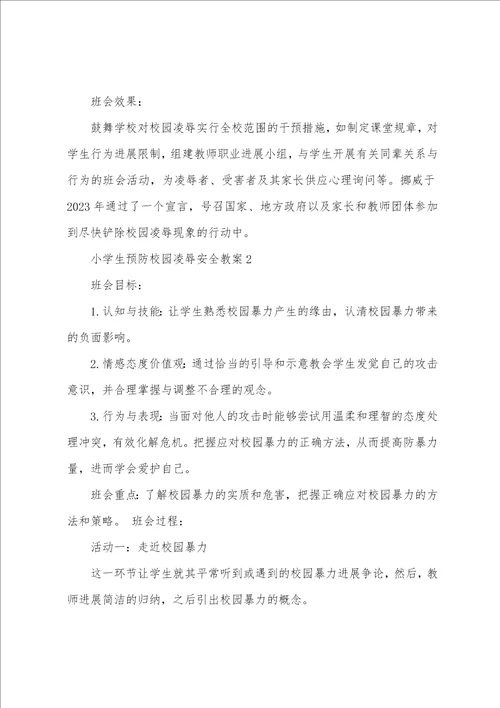 班会效果：

鼓舞学校对校园凌辱实行全校范围的干预措施，如制定课堂规章，对学生行为进展限制，组建教师职业进展小组，与学生开展有关同辈关系与行为的班会活动，为凌辱者、受害者及其家长供应心理询问等。挪威于2023年通过了一个宣言，号召国家、地方政府以及家长和教师团体参加到尽快铲除校园凌辱现象的行动中。

小学生预防校园凌辱安全教案2

班会目标：

1.认知与技能：让学生熟悉校园暴力产生的缘由，认清校园暴力带来的负面影响。

2.情感态度价值观：通过恰当的引导和示意教会学生发觉自己的攻击意识，并合理掌握与调整不合理的观念。

3.行为与表现：当面对他人的攻击时能够尝试用温柔和理智的态度处理冲突，有效化解危机。把握应对校园暴力的正确方法，从而提高防暴力量，进而学会爱护自己。

班会重点：了解校园暴力的实质和危害，把握正确应对校园暴力的方法和策略。 班会过程：

活动一：走近校园暴力

这一环节让学生就其平常听到或遇到的校园暴力进展争论，然后，教师进展简洁的归纳，之后引出校园暴力的概念。